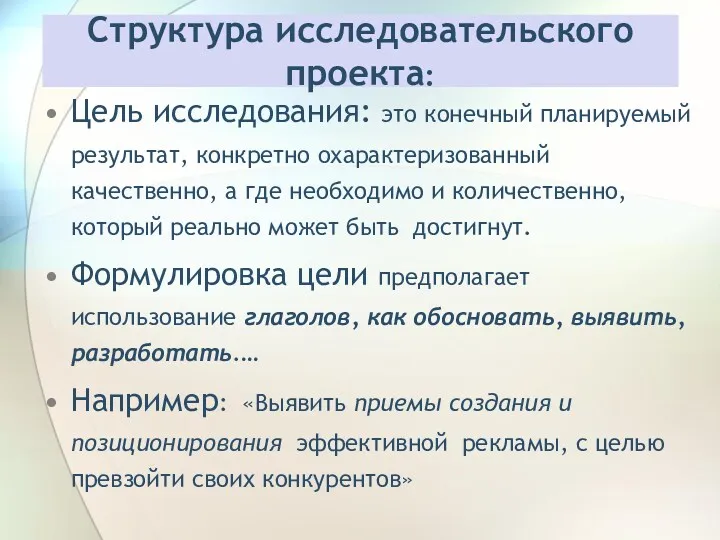 Структура исследовательского проекта:

• Цель исследования: это конечный планируемый результат, конкретно охарактеризованный качественно, а где необходимо и количественно, который реально может быть достигнут.

• Формулировка цели предполагает использование глаголов, как обосновать, выявить, разработать….

• Например: «Выявить приемы создания и позиционирования эффективной рекламы, с целью превзойти своих конкурентов»